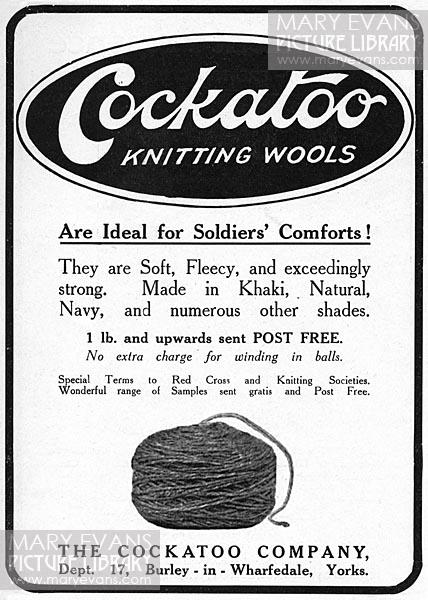 MARY EVANS
PICTURE LIBRARY
www.maryevans.com

Cockatoo
KNITTING WOOLS

Are Ideal for Soldiers' Comforts!

They are Soft, Fleecy, and exceedingly strong. Made in Khaki, Natural, Navy, and numerous other shades.

1 lb. and upwards sent POST FREE.
No extra charge for winding in balls.

Special Terms to Red Cross and Knitting Societies. Wonderful range of Samples sent gratis and Post Free.

MARY EVANS
PICTURE LIBRARY
www.maryevans.com

THE COCKATOO COMPANY,
Dept. 17, Burley - in - Wharfedale, Yorks.